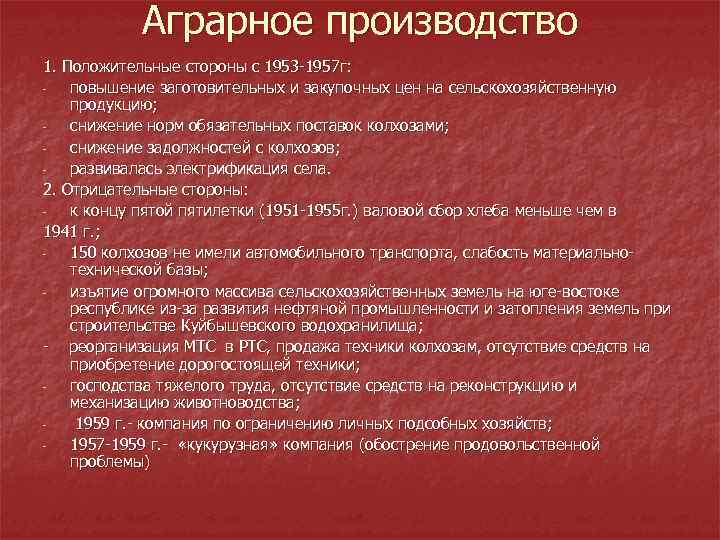 Аграрное производство

1. Положительные стороны с 1953-1957г:

- повышение заготовительных и закупочных цен на сельскохозяйственную продукцию;
- снижение норм обязательных поставок колхозами;
- снижение задолжностей с колхозов;
- развивалась электрификация села.

2. Отрицательные стороны:

- к концу пятой пятилетки (1951-1955г.) валовой сбор хлеба меньше чем в 1941 г.;
- 150 колхозов не имели автомобильного транспорта, слабость материально-технической базы;
- изъятие огромного массива сельскохозяйственных земель на юге-востоке республике из-за развития нефтяной промышленности и затопления земель при строительстве Куйбышевского водохранилища;
- реорганизация МТС в РТС, продажа техники колхозам, отсутствие средств на приобретение дорогостоящей техники;
- господства тяжелого труда, отсутствие средств на реконструкцию и механизацию животноводства;
- 1959 г.- компания по ограничению личных подсобных хозяйств;
- 1957-1959 г.- «кукурузная» компания (обострение продовольственной проблемы)